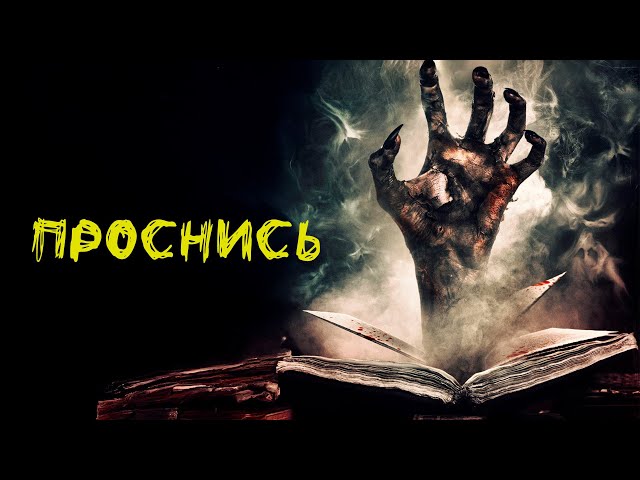 ПРОСНИСЬ